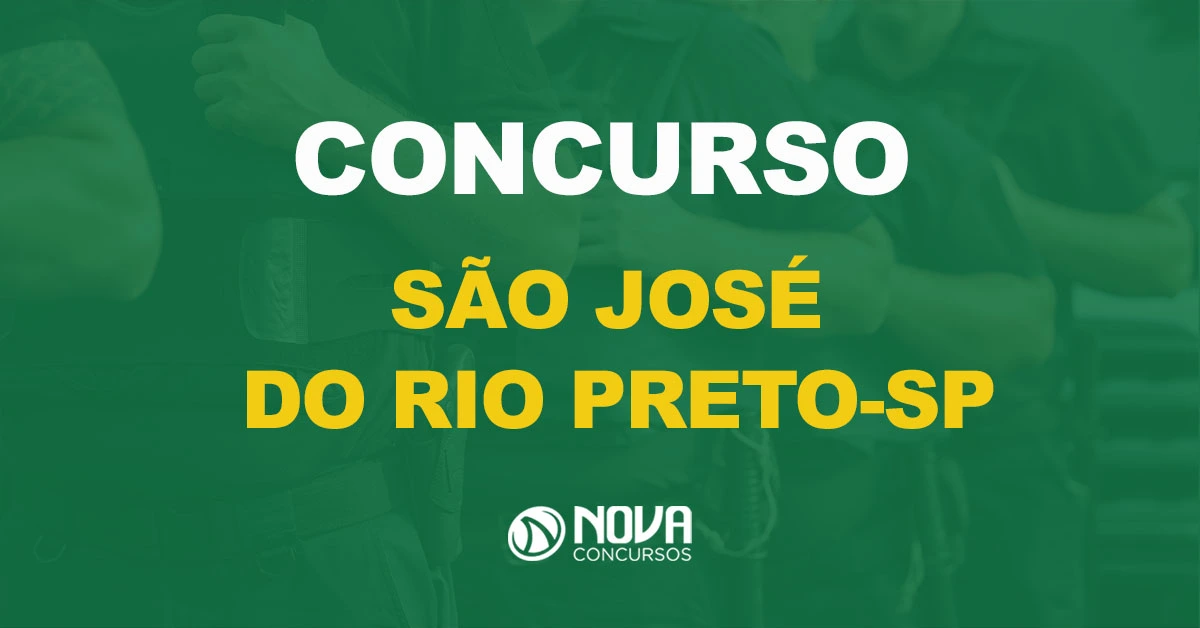 CONCURSO

SÃO JOSÉ DO RIO PRETO-SP

NOVA CONCURSOS